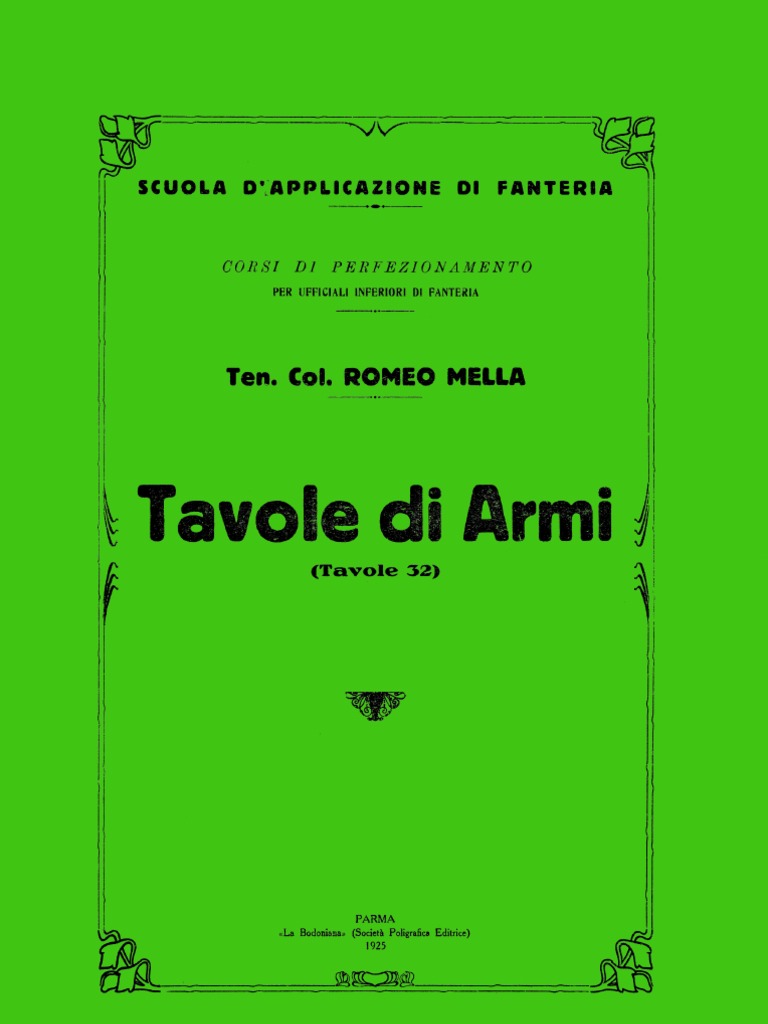 SCUOLA D'APPLICAZIONE DI FANTERIA

CORSI DI PERFEZIONAMENTO
PER UFFICIALI INFERIORI DI FANTERIA

Ten. Col. ROMEO MELLA

Tavole di Armi
(Tavole 32)

PARMA
«La Bodoniana» (Società Poligrafica Editrice)
1925